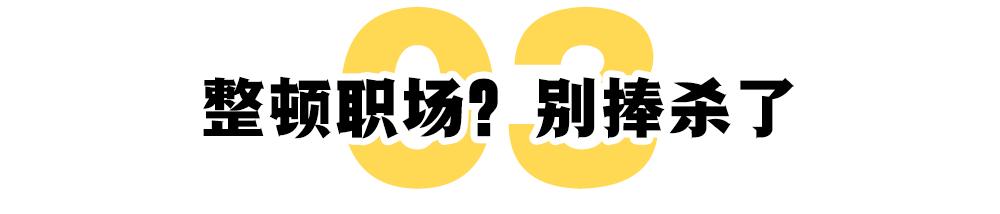 03
整顿职场？别捧杀了